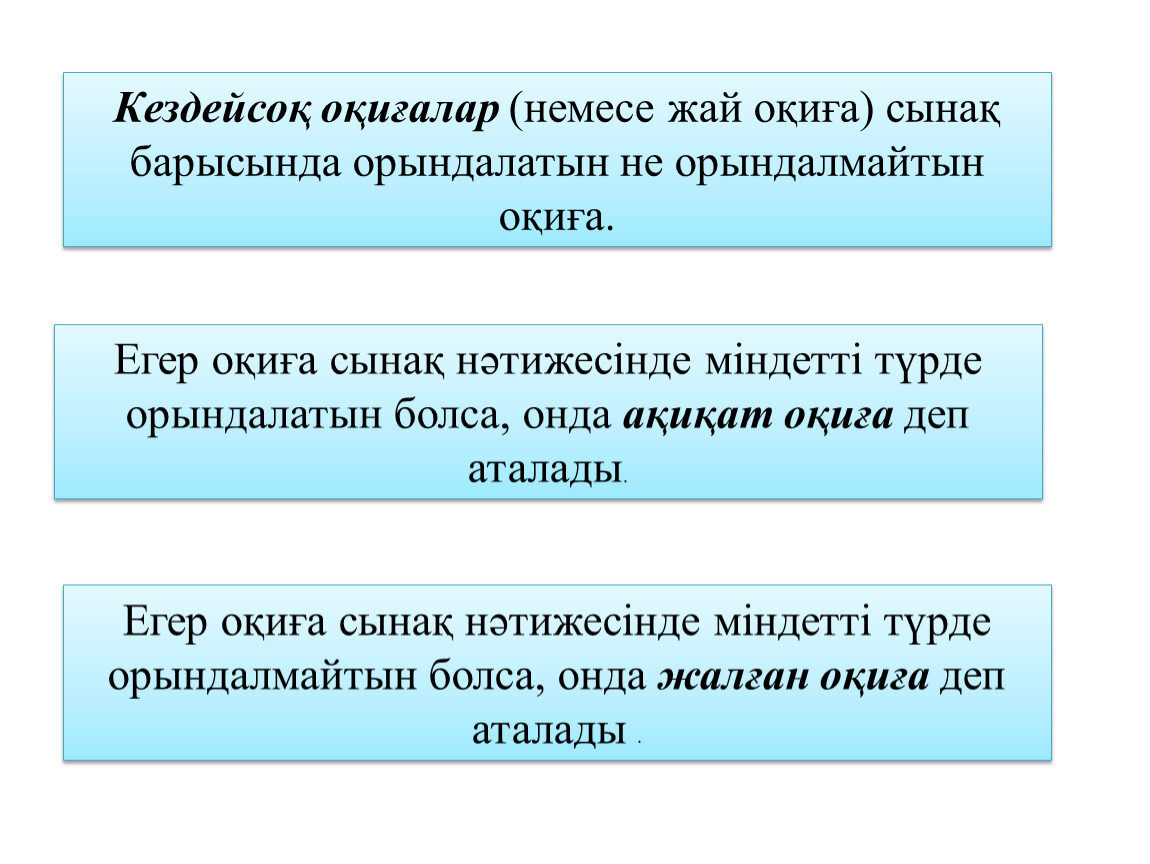 Кездейсоқ оқиғалар (немесе жай оқиға) сынақ барысында орындалатын не орындалмайтын оқиға.

Егер оқиға сынақ нәтижесінде міндетті түрде орындалатын болса, онда ақиқат оқиға деп аталады.

Егер оқиға сынақ нәтижесінде міндетті түрде орындалмайтын болса, онда жалған оқиға деп аталады .